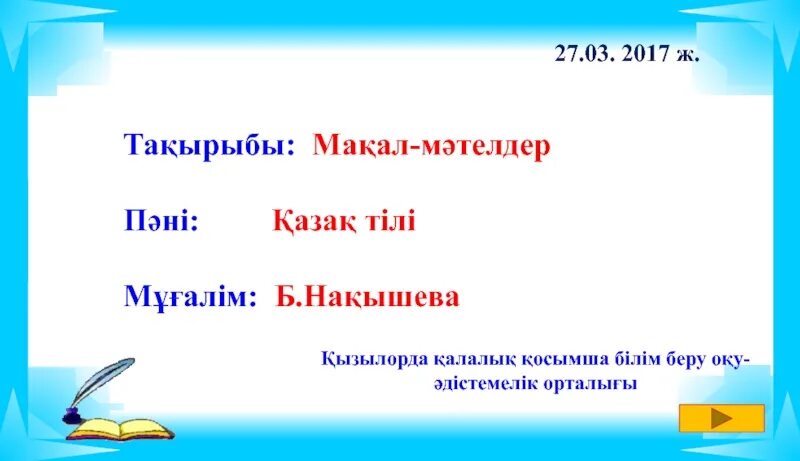 27.03. 2017 ж.

Тақырыбы: Мақал-мәтелдер

Пәні: Қазақ тілі

Мұғалім: Б.Нақышева

Қызылорда қалалық қосымша білім беру оқу-әдістемелік орталығы